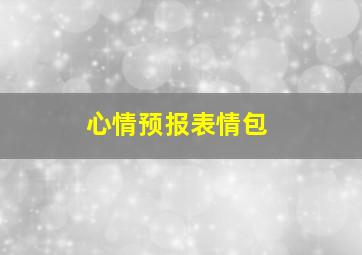 心情预报表情包